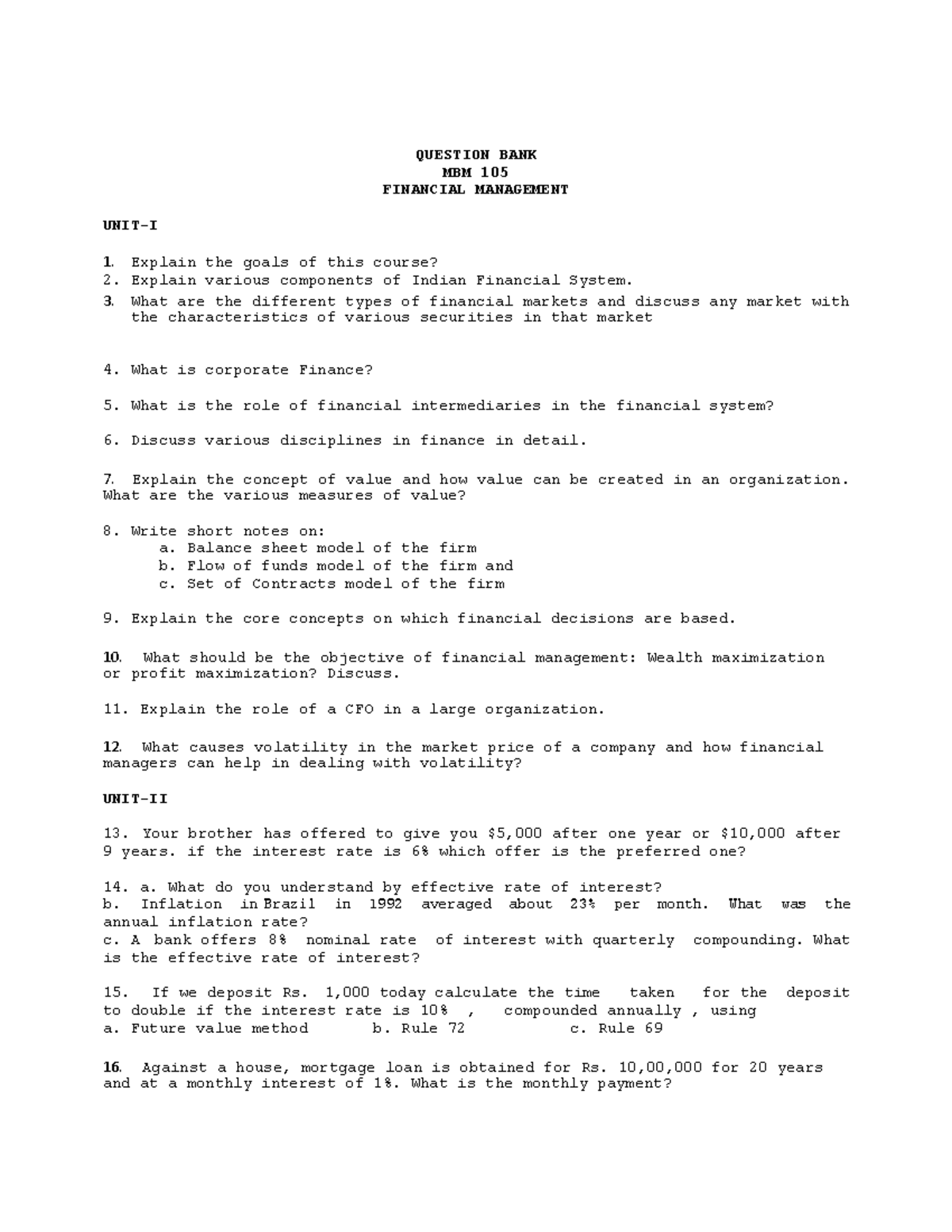 QUESTION BANK
MBM 105
FINANCIAL MANAGEMENT

UNIT-I

1. Explain the goals of this course?
2. Explain various components of Indian Financial System.
3. What are the different types of financial markets and discuss any market with the characteristics of various securities in that market

4. What is corporate Finance?

5. What is the role of financial intermediaries in the financial system?

6. Discuss various disciplines in finance in detail.

7. Explain the concept of value and how value can be created in an organization. What are the various measures of value?

8. Write short notes on:
a. Balance sheet model of the firm
b. Flow of funds model of the firm and
c. Set of Contracts model of the firm

9. Explain the core concepts on which financial decisions are based.

10. What should be the objective of financial management: Wealth maximization or profit maximization? Discuss.

11. Explain the role of a CFO in a large organization.

12. What causes volatility in the market price of a company and how financial managers can help in dealing with volatility?

UNIT-II

13. Your brother has offered to give you \$5,000 after one year or \$10,000 after 9 years. if the interest rate is 6% which offer is the preferred one?

14. a. What do you understand by effective rate of interest?
b. Inflation in Brazil in 1992 averaged about 23% per month. What was the annual inflation rate?
c. A bank offers 8% nominal rate of interest with quarterly compounding. What is the effective rate of interest?

15. If we deposit Rs. 1,000 today calculate the time taken for the deposit to double if the interest rate is 10% , compounded annually , using
a. Future value method b. Rule 72 c. Rule 69

16. Against a house, mortgage loan is obtained for Rs. 10,00,000 for 20 years and at a monthly interest of 1%. What is the monthly payment?